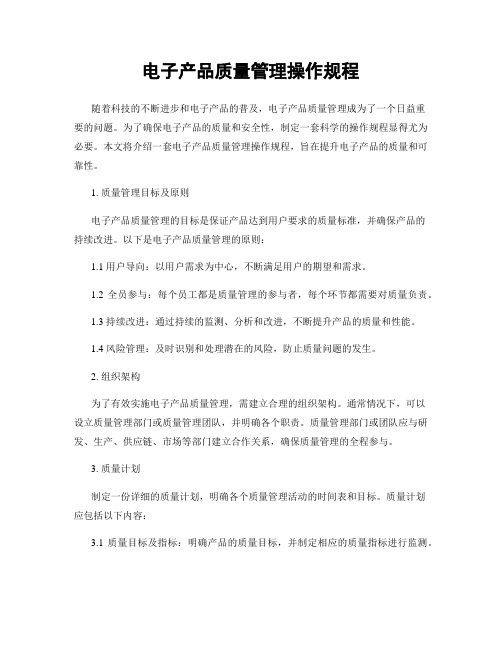 电子产品质量管理操作规程

随着科技的不断进步和电子产品的普及，电子产品质量管理成为了一个日益重要的问题。为了确保电子产品的质量和安全性，制定一套科学的操作规程显得尤为必要。本文将介绍一套电子产品质量管理操作规程，旨在提升电子产品的质量和可靠性。

1. 质量管理目标及原则

电子产品质量管理的目标是保证产品达到用户要求的质量标准，并确保产品的持续改进。以下是电子产品质量管理的原则：

1.1 用户导向：以用户需求为中心，不断满足用户的期望和需求。

1.2 全员参与：每个员工都是质量管理的参与者，每个环节都需要对质量负责。

1.3 持续改进：通过持续的监测、分析和改进，不断提升产品的质量和性能。

1.4 风险管理：及时识别和处理潜在的风险，防止质量问题的发生。

2. 组织架构

为了有效实施电子产品质量管理，需建立合理的组织架构。通常情况下，可以设立质量管理部门或质量管理团队，并明确各个职责。质量管理部门或团队应与研发、生产、供应链、市场等部门建立合作关系，确保质量管理的全程参与。

3. 质量计划

制定一份详细的质量计划，明确各个质量管理活动的时间表和目标。质量计划应包括以下内容：

3.1 质量目标及指标：明确产品的质量目标，并制定相应的质量指标进行监测。